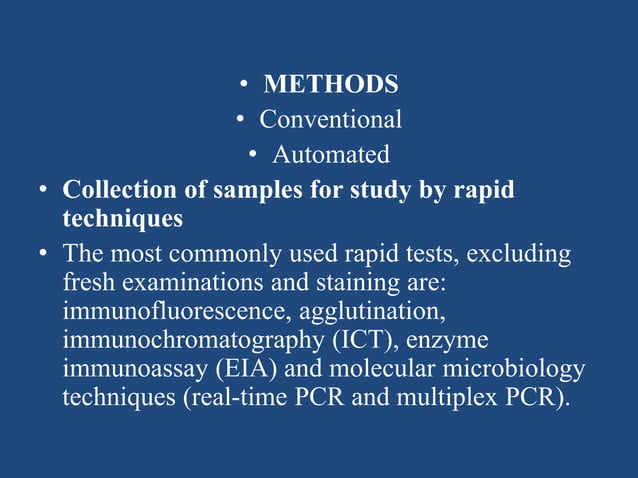 • METHODS
• Conventional
• Automated
• Collection of samples for study by rapid techniques
• The most commonly used rapid tests, excluding fresh examinations and staining are: immunofluorescence, agglutination, immunochromatography (ICT), enzyme immunoassay (EIA) and molecular microbiology techniques (real-time PCR and multiplex PCR).